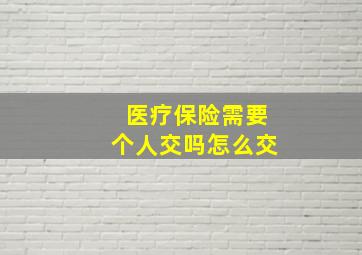 医疗保险需要
个人交吗怎么交